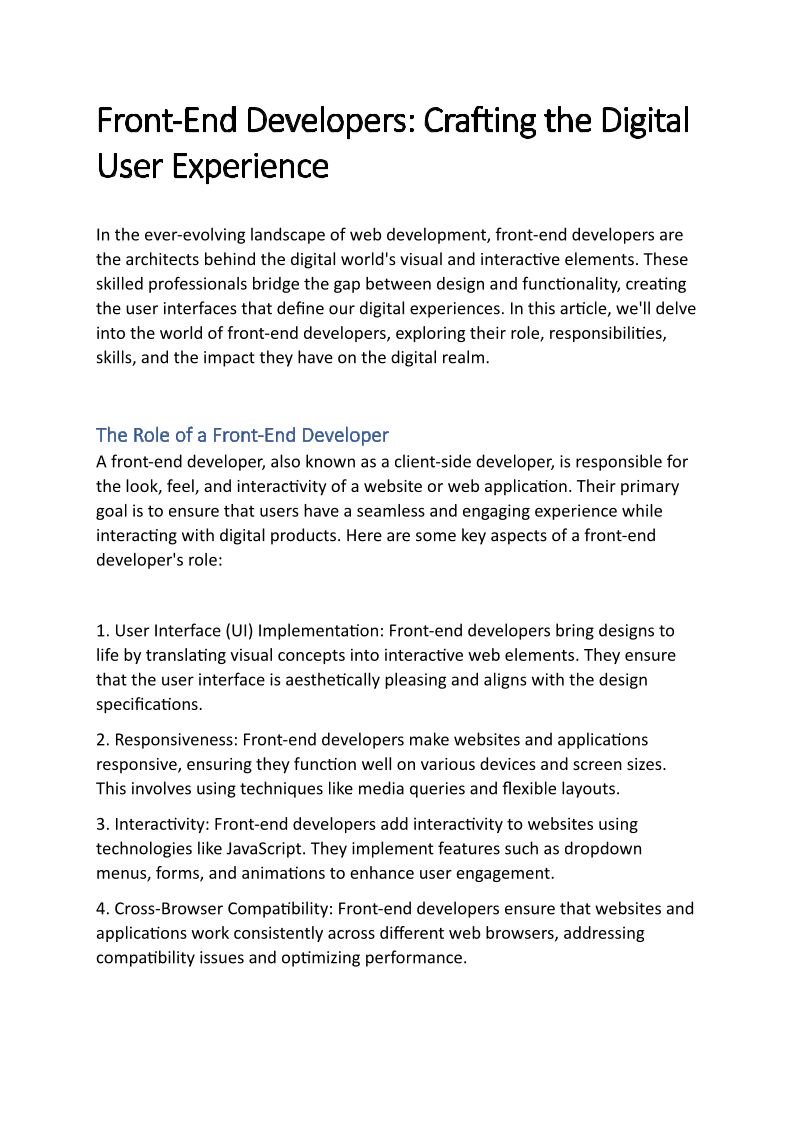 Front-End Developers: Crafting the Digital User Experience

In the ever-evolving landscape of web development, front-end developers are the architects behind the digital world's visual and interactive elements. These skilled professionals bridge the gap between design and functionality, creating the user interfaces that define our digital experiences. In this article, we'll delve into the world of front-end developers, exploring their role, responsibilities, skills, and the impact they have on the digital realm.

The Role of a Front-End Developer
A front-end developer, also known as a client-side developer, is responsible for the look, feel, and interactivity of a website or web application. Their primary goal is to ensure that users have a seamless and engaging experience while interacting with digital products. Here are some key aspects of a front-end developer's role:

1. User Interface (UI) Implementation: Front-end developers bring designs to life by translating visual concepts into interactive web elements. They ensure that the user interface is aesthetically pleasing and aligns with the design specifications.

2. Responsiveness: Front-end developers make websites and applications responsive, ensuring they function well on various devices and screen sizes. This involves using techniques like media queries and flexible layouts.

3. Interactivity: Front-end developers add interactivity to websites using technologies like JavaScript. They implement features such as dropdown menus, forms, and animations to enhance user engagement.

4. Cross-Browser Compatibility: Front-end developers ensure that websites and applications work consistently across different web browsers, addressing compatibility issues and optimizing performance.